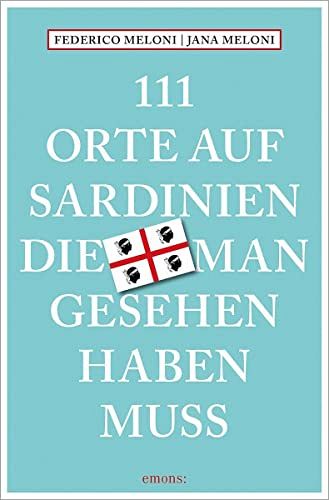 FEDERICO MELONI | JANA MELONI

111
ORTE AUF
SARDINIEN
DIE MAN
GESEHEN
HABEN
MUSS

emons: